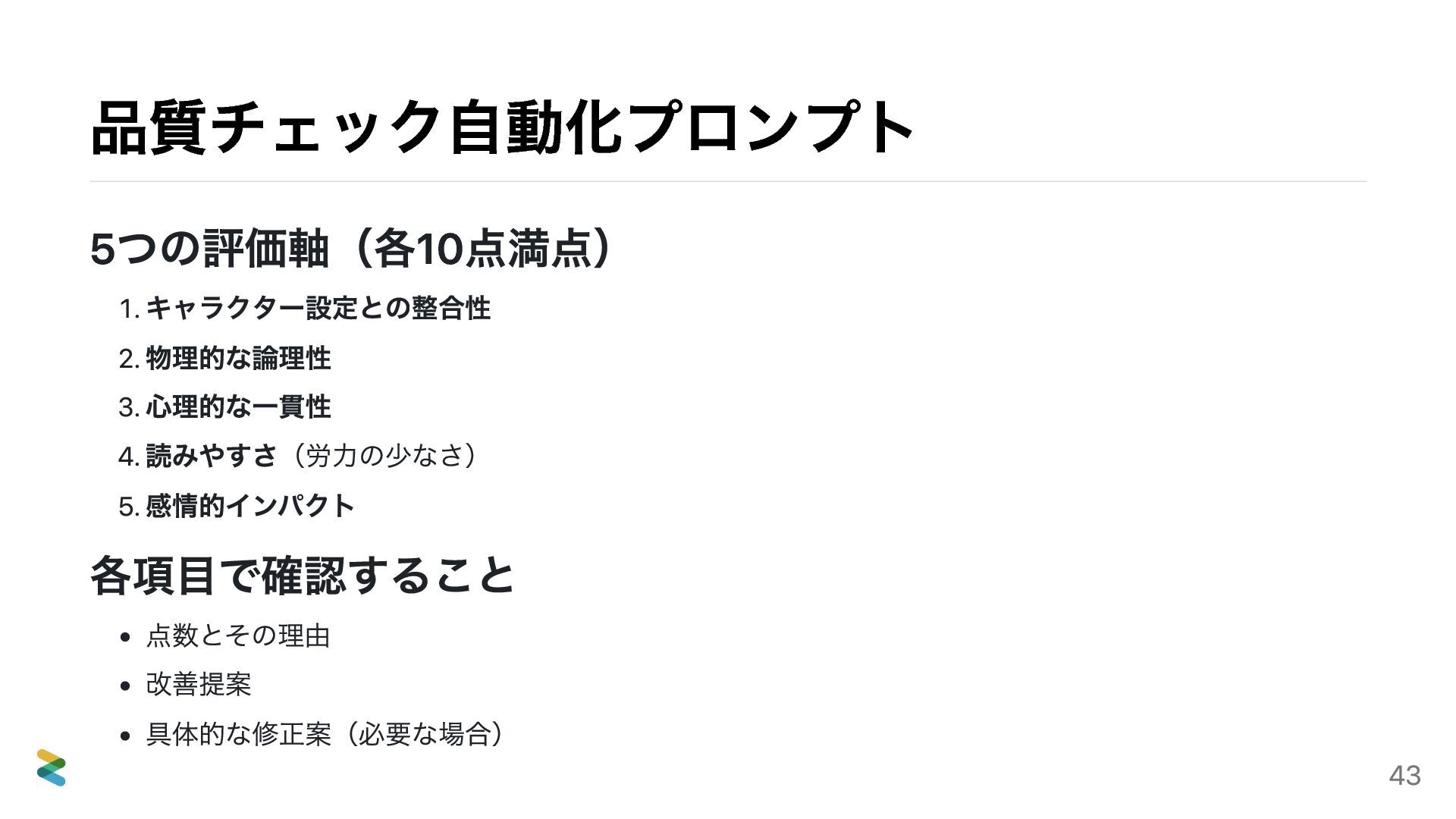 品質チェック自動化プロンプト

5つの評価軸（各10点満点）

1.キャラクター設定との整合性
2.物理的な論理性
3.心理的な一貫性
4.読みやすさ（労力の少なさ）
5.感情的インパクト

各項目で確認すること

• 点数とその理由
• 改善提案
• 具体的な修正案（必要な場合）

43